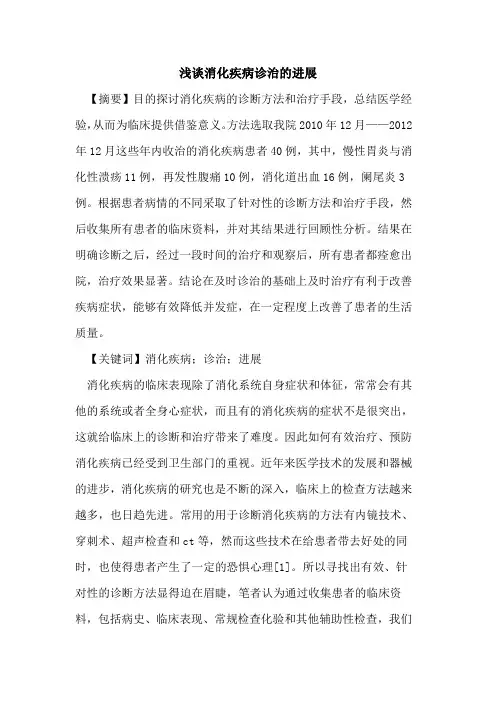 浅谈消化疾病诊治的进展

【摘要】目的探讨消化疾病的诊断方法和治疗手段，总结医学经验，从而为临床提供借鉴意义。方法选取我院 2010 年 12 月——2012 年 12 月这些年内收治的消化疾病患者 40 例，其中，慢性胃炎与消化性溃疡 11 例，再发性腹痛 10 例，消化道出血 16 例，阑尾炎 3 例。根据患者病情的不同采取了针对性的诊断方法和治疗手段，然后收集所有患者的临床资料，并对其结果进行回顾性分析。结果在明确诊断之后，经过一段时间的治疗和观察后，所有患者都痊愈出院，治疗效果显著。结论在及时诊治的基础上及时治疗有利于改善疾病症状，能够有效降低并发症，在一定程度上改善了患者的生活质量。

【关键词】消化疾病；诊治；进展

消化疾病的临床表现除了消化系统自身症状和体征，常常会有其他的系统或者全身心症状，而且有的消化疾病的症状不是很突出，这就给临床上的诊断和治疗带来了难度。因此如何有效治疗、预防消化疾病已经受到卫生部门的重视。近年来医学技术的发展和器械的进步，消化疾病的研究也是不断的深入，临床上的检查方法越来越多，也日趋先进。常用的用于诊断消化疾病的方法有内镜技术、穿刺术、超声检查和 ct 等，然而这些技术在给患者带去好处的同时，也使得患者产生了一定的恐惧心理[1]。所以寻找出有效、针对性的诊断方法显得迫在眉睫，笔者认为通过收集患者的临床资料，包括病史、临床表现、常规检查化验和其他辅助性检查，我们